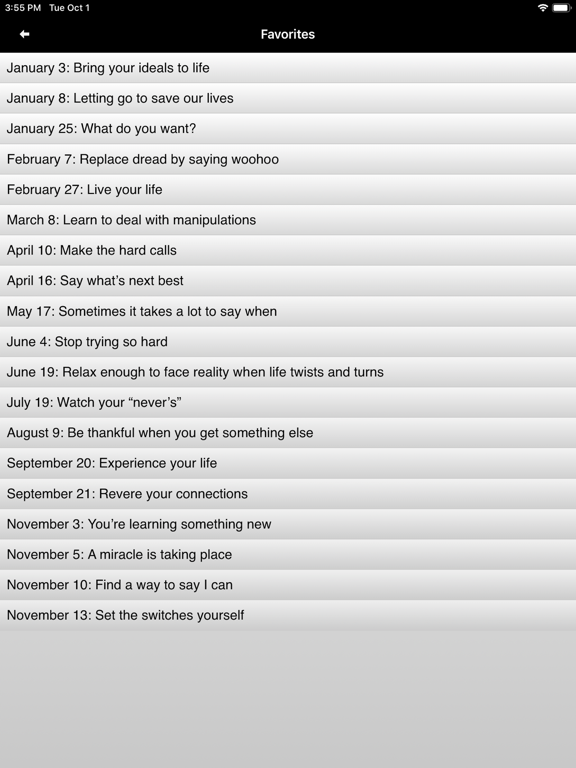 3:55 PM Tue Oct 1

Favorites

January 3: Bring your ideals to life

January 8: Letting go to save our lives

January 25: What do you want?

February 7: Replace dread by saying woohoo

February 27: Live your life

March 8: Learn to deal with manipulations

April 10: Make the hard calls

April 16: Say what's next best

May 17: Sometimes it takes a lot to say when

June 4: Stop trying so hard

June 19: Relax enough to face reality when life twists and turns

July 19: Watch your "never's"

August 9: Be thankful when you get something else

September 20: Experience your life

September 21: Revere your connections

November 3: You're learning something new

November 5: A miracle is taking place

November 10: Find a way to say I can

November 13: Set the switches yourself